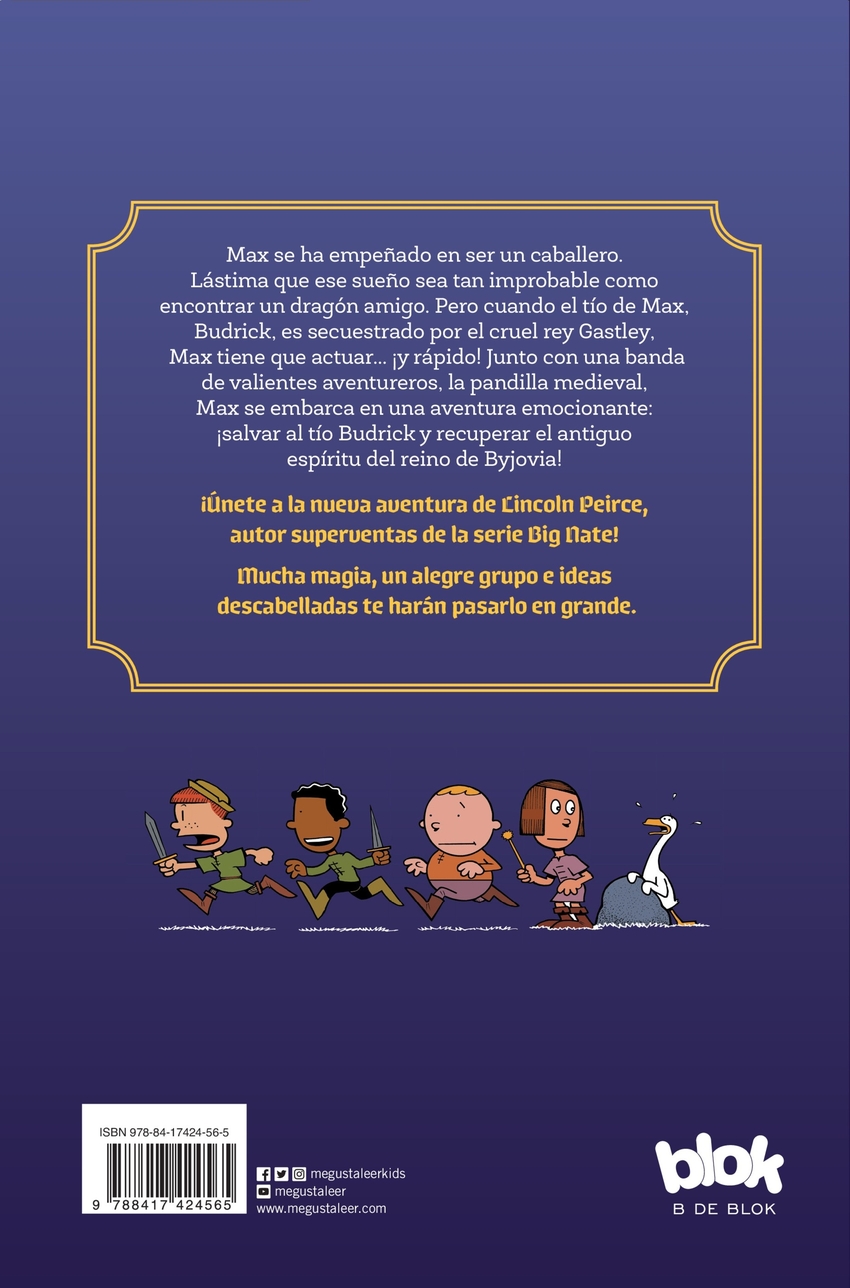 Max se ha empeñado en ser un caballero. Lástima que ese sueño sea tan improbable como encontrar un dragón amigo. Pero cuando el tío de Max, Budrick, es secuestrado por el cruel rey Gastley, Max tiene que actuar... ¡y rápido! Junto con una banda de valientes aventureros, la pandilla medieval, Max se embarca en una aventura emocionante: ¡salvar al tío Budrick y recuperar el antiguo espíritu del reino de Byjovia!

¡Únete a la nueva aventura de Lincoln Peirce, autor superventas de la serie Big Nate!

Mucha magia, un alegre grupo e ideas descabelladas te harán pasarlo en grande.

ISBN 978-84-17424-56-5

9 788417 424565

megustaleerkids
megustaleer
www.megustaleer.com

blok
B DE BLOK